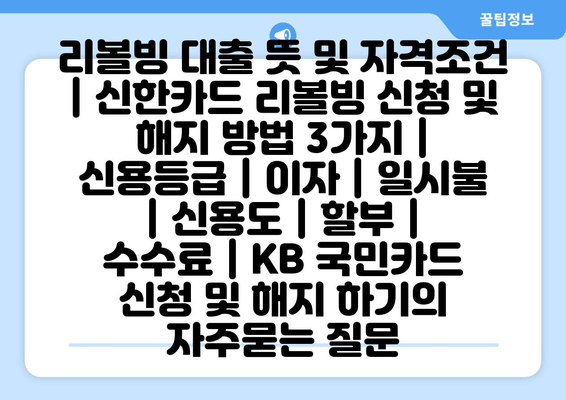 꿀팁정보

리볼빙 대출 뜻 및 자격조건 | 신한카드 리볼빙 신청 및 해지 방법 3가지 | 신용등급 | 이자 | 일시불 | 신용도 | 할부 | 수수료 | KB 국민카드 신청 및 해지 하기의 자주묻는 질문